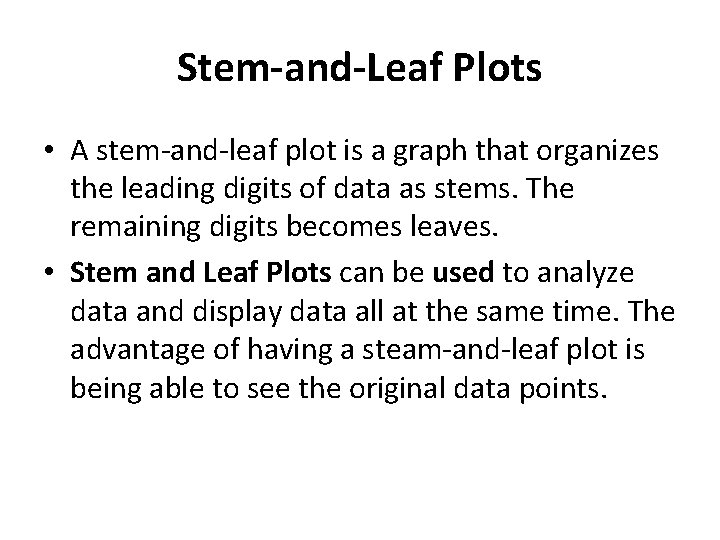 Stem-and-Leaf Plots

• A stem-and-leaf plot is a graph that organizes the leading digits of data as stems. The remaining digits becomes leaves.
• Stem and Leaf Plots can be used to analyze data and display data all at the same time. The advantage of having a steam-and-leaf plot is being able to see the original data points.